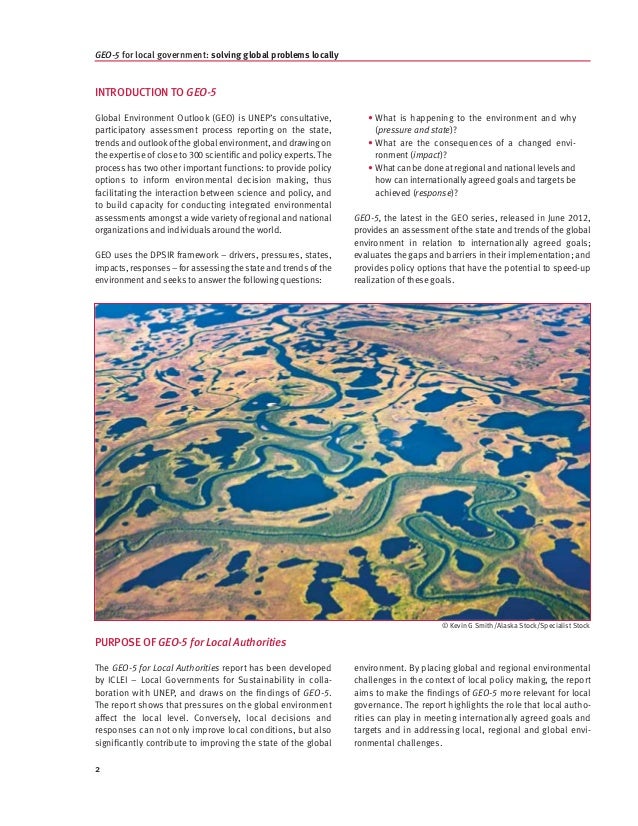 GEO-5 for local government: solving global problems locally

INTRODUCTION TO GEO-5

Global Environment Outlook (GEO) is UNEP's consultative, participatory assessment process reporting on the state, trends and outlook of the global environment, and drawing on the expertise of close to 300 scientific and policy experts. The process has two other important functions: to provide policy options to inform environmental decision making, thus facilitating the interaction between science and policy, and to build capacity for conducting integrated environmental assessments amongst a wide variety of regional and national organizations and individuals around the world.

GEO uses the DPSIR framework – drivers, pressures, states, impacts, responses – for assessing the state and trends of the environment and seeks to answer the following questions:

• What is happening to the environment and why (pressure and state)?
• What are the consequences of a changed environment (impact)?
• What can be done at regional and national levels and how can internationally agreed goals and targets be achieved (response)?

GEO-5, the latest in the GEO series, released in June 2012, provides an assessment of the state and trends of the global environment in relation to internationally agreed goals; evaluates the gaps and barriers in their implementation; and provides policy options that have the potential to speed-up realization of these goals.

© Kevin G Smith/Alaska Stock/Specialist Stock

PURPOSE OF GEO-5 for Local Authorities

The GEO-5 for Local Authorities report has been developed by ICLEI – Local Governments for Sustainability in collaboration with UNEP, and draws on the findings of GEO-5. The report shows that pressures on the global environment affect the local level. Conversely, local decisions and responses can not only improve local conditions, but also significantly contribute to improving the state of the global environment. By placing global and regional environmental challenges in the context of local policy making, the report aims to make the findings of GEO-5 more relevant for local governance. The report highlights the role that local authorities can play in meeting internationally agreed goals and targets and in addressing local, regional and global environmental challenges.

2